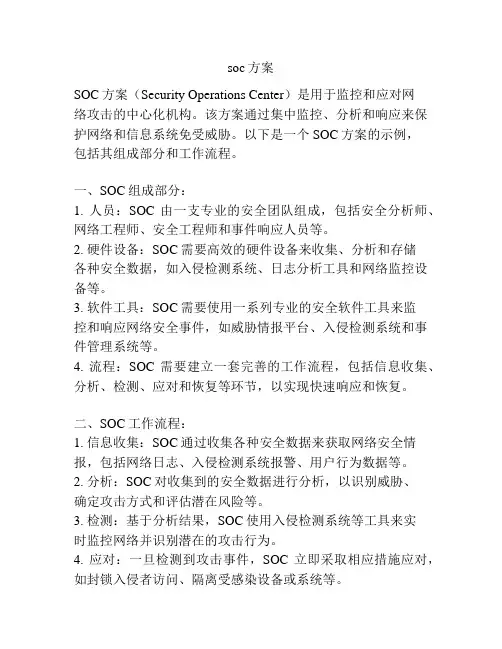 soc 方案

SOC 方案（Security Operations Center）是用于监控和应对网络攻击的中心化机构。该方案通过集中监控、分析和响应来保护网络和信息系统免受威胁。以下是一个 SOC 方案的示例，包括其组成部分和工作流程。

一、SOC 组成部分：
1. 人员：SOC 由一支专业的安全团队组成，包括安全分析师、网络工程师、安全工程师和事件响应人员等。
2. 硬件设备：SOC 需要高效的硬件设备来收集、分析和存储各种安全数据，如入侵检测系统、日志分析工具和网络监控设备等。
3. 软件工具：SOC 需要使用一系列专业的安全软件工具来监控和响应网络安全事件，如威胁情报平台、入侵检测系统和事件管理系统等。
4. 流程：SOC 需要建立一套完善的工作流程，包括信息收集、分析、检测、应对和恢复等环节，以实现快速响应和恢复。

二、SOC 工作流程：
1. 信息收集：SOC 通过收集各种安全数据来获取网络安全情报，包括网络日志、入侵检测系统报警、用户行为数据等。
2. 分析：SOC 对收集到的安全数据进行分析，以识别威胁、确定攻击方式和评估潜在风险等。
3. 检测：基于分析结果，SOC 使用入侵检测系统等工具来实时监控网络并识别潜在的攻击行为。
4. 应对：一旦检测到攻击事件，SOC 立即采取相应措施应对，如封锁入侵者访问、隔离受感染设备或系统等。